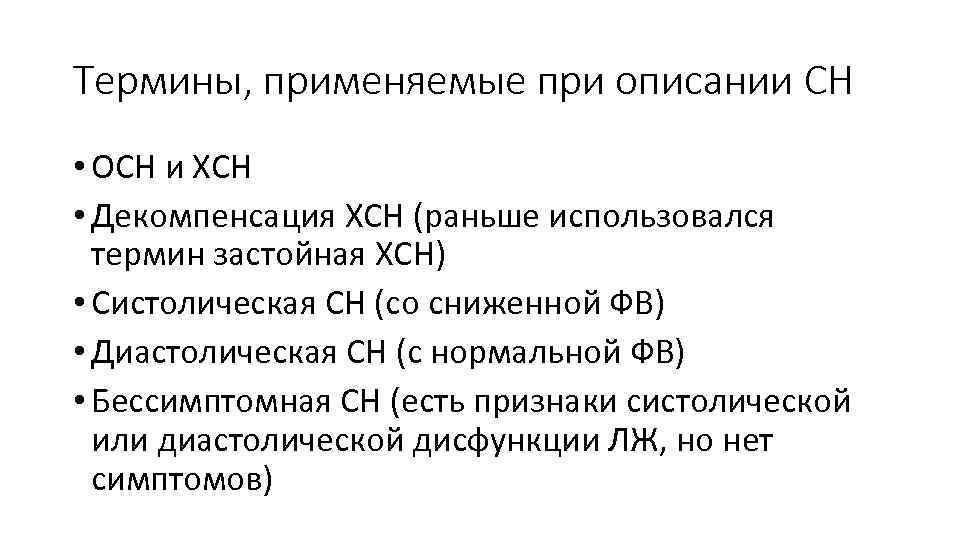 Термины, применяемые при описании СН

• ОСН и ХСН
• Декомпенсация ХСН (раньше использовался термин застойная ХСН)
• Систолическая СН (со сниженной ФВ)
• Диастолическая СН (с нормальной ФВ)
• Бессимптомная СН (есть признаки систолической или диастолической дисфункции ЛЖ, но нет симптомов)